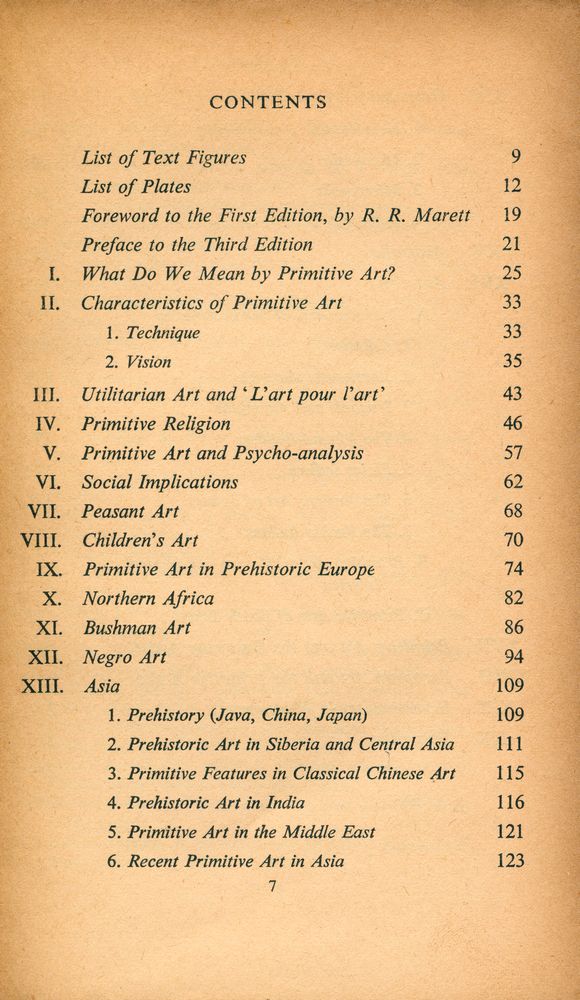 CONTENTS

| | | |
|---|---|---|
| | List of Text Figures | 9 |
| | List of Plates | 12 |
| | Foreword to the First Edition, by R. R. Marett | 19 |
| | Preface to the Third Edition | 21 |
| I. | What Do We Mean by Primitive Art? | 25 |
| II. | Characteristics of Primitive Art | 33 |
| | 1. Technique | 33 |
| | 2. Vision | 35 |
| III. | Utilitarian Art and 'L'art pour l'art' | 43 |
| IV. | Primitive Religion | 46 |
| V. | Primitive Art and Psycho-analysis | 57 |
| VI. | Social Implications | 62 |
| VII. | Peasant Art | 68 |
| VIII. | Children's Art | 70 |
| IX. | Primitive Art in Prehistoric Europe | 74 |
| X. | Northern Africa | 82 |
| XI. | Bushman Art | 86 |
| XII. | Negro Art | 94 |
| XIII. | Asia | 109 |
| | 1. Prehistory (Java, China, Japan) | 109 |
| | 2. Prehistoric Art in Siberia and Central Asia | 111 |
| | 3. Primitive Features in Classical Chinese Art | 115 |
| | 4. Prehistoric Art in India | 116 |
| | 5. Primitive Art in the Middle East | 121 |
| | 6. Recent Primitive Art in Asia | 123 |

7